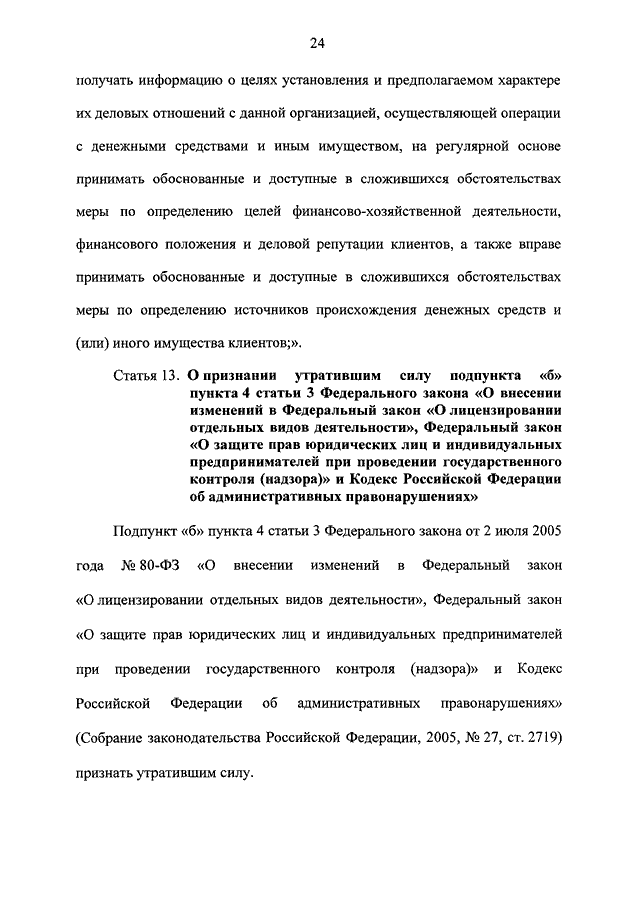 24

получать информацию о целях установления и предполагаемом характере их деловых отношений с данной организацией, осуществляющей операции с денежными средствами и иным имуществом, на регулярной основе принимать обоснованные и доступные в сложившихся обстоятельствах меры по определению целей финансово-хозяйственной деятельности, финансового положения и деловой репутации клиентов, а также вправе принимать обоснованные и доступные в сложившихся обстоятельствах меры по определению источников происхождения денежных средств и (или) иного имущества клиентов;».

Статья 13. О признании утратившим силу подпункта «б» пункта 4 статьи 3 Федерального закона «О внесении изменений в Федеральный закон «О лицензировании отдельных видов деятельности», Федеральный закон «О защите прав юридических лиц и индивидуальных предпринимателей при проведении государственного контроля (надзора)» и Кодекс Российской Федерации об административных правонарушениях»

Подпункт «б» пункта 4 статьи 3 Федерального закона от 2 июля 2005 года № 80-ФЗ «О внесении изменений в Федеральный закон «О лицензировании отдельных видов деятельности», Федеральный закон «О защите прав юридических лиц и индивидуальных предпринимателей при проведении государственного контроля (надзора)» и Кодекс Российской Федерации об административных правонарушениях» (Собрание законодательства Российской Федерации, 2005, № 27, ст. 2719) признать утратившим силу.